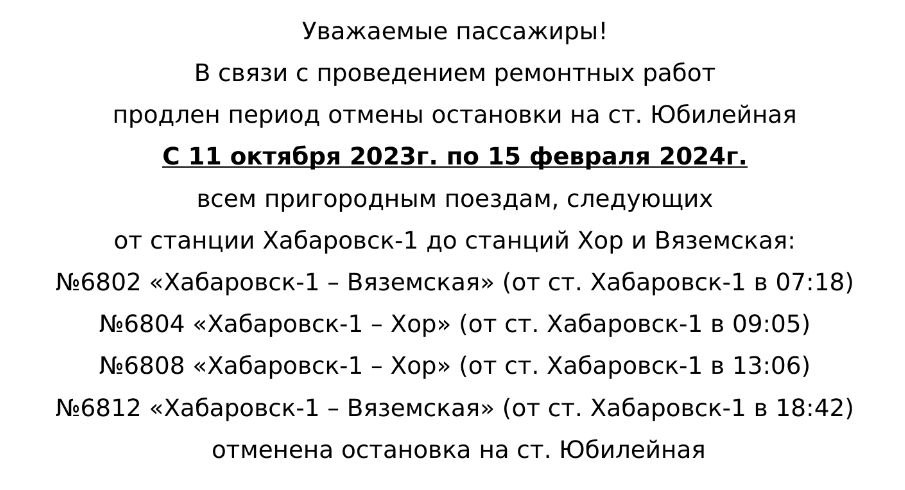 Уважаемые пассажиры!
В связи с проведением ремонтных работ
продлен период отмены остановки на ст. Юбилейная
С 11 октября 2023г. по 15 февраля 2024г.
всем пригородным поездам, следующих
от станции Хабаровск-1 до станций Хор и Вяземская:
№6802 «Хабаровск-1 – Вяземская» (от ст. Хабаровск-1 в 07:18)
№6804 «Хабаровск-1 – Хор» (от ст. Хабаровск-1 в 09:05)
№6808 «Хабаровск-1 – Хор» (от ст. Хабаровск-1 в 13:06)
№6812 «Хабаровск-1 – Вяземская» (от ст. Хабаровск-1 в 18:42)
отменена остановка на ст. Юбилейная